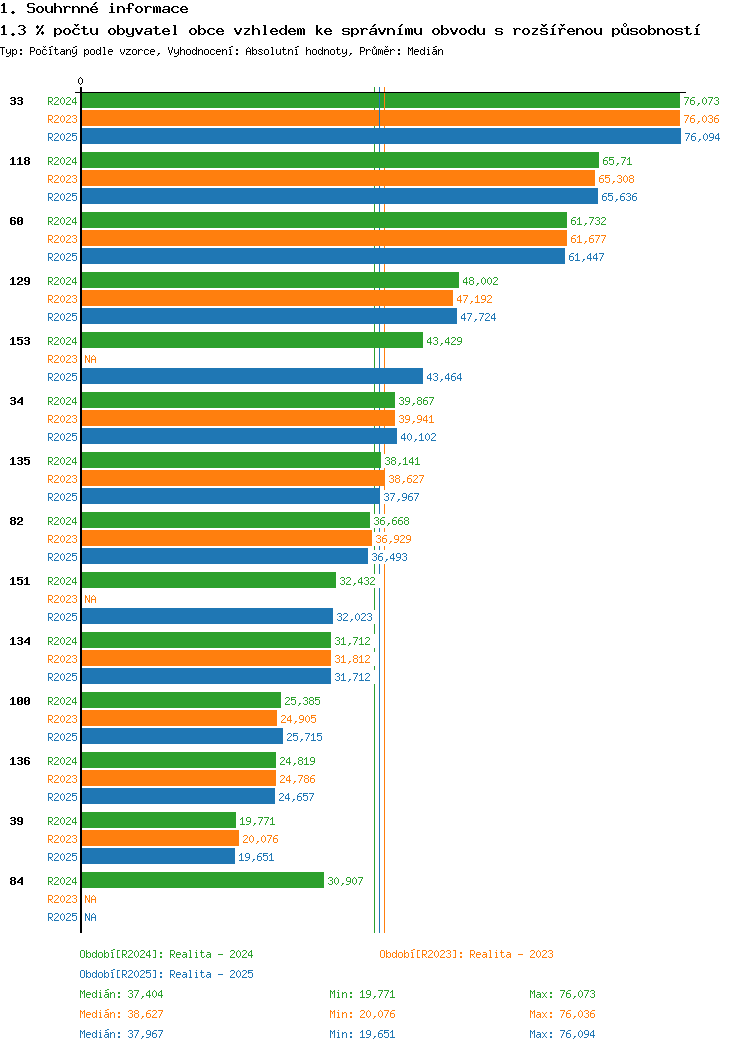 1. Souhrnné informace

1.3 % počtu obyvatel obce vzhledem ke správnímu obvodu s rozšířenou působností

Typ: Počítaný podle vzorce, Vyhodnocení: Absolutní hodnoty, Průměr: Medián

0

33 R2024 76,073
R2023 76,036
R2025 76,094

118 R2024 65,71
R2023 65,308
R2025 65,636

60 R2024 61,732
R2023 61,677
R2025 61,447

129 R2024 48,002
R2023 47,192
R2025 47,724

153 R2024 43,429
R2023 NA
R2025 43,464

34 R2024 39,867
R2023 39,941
R2025 40,102

135 R2024 38,141
R2023 38,627
R2025 37,967

82 R2024 36,668
R2023 36,929
R2025 36,493

151 R2024 32,432
R2023 NA
R2025 32,023

134 R2024 31,712
R2023 31,812
R2025 31,712

100 R2024 25,385
R2023 24,905
R2025 25,715

136 R2024 24,819
R2023 24,786
R2025 24,657

39 R2024 19,771
R2023 20,076
R2025 19,651

84 R2024 30,907
R2023 NA
R2025 NA

Období[R2024]: Realita - 2024
Období[R2023]: Realita - 2023
Období[R2025]: Realita - 2025

Medián: 37,404 Min: 19,771 Max: 76,073
Medián: 38,627 Min: 20,076 Max: 76,036
Medián: 37,967 Min: 19,651 Max: 76,094